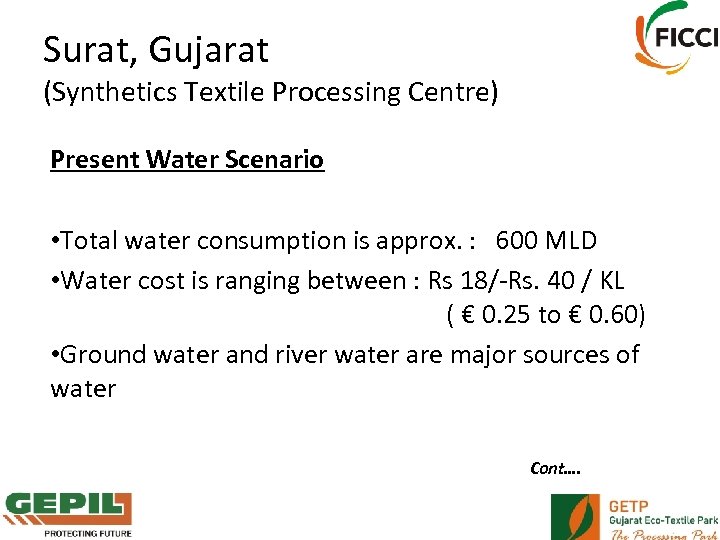 FICCI

Surat, Gujarat
(Synthetics Textile Processing Centre)

Present Water Scenario

•Total water consumption is approx. : 600 MLD
•Water cost is ranging between : Rs 18/-Rs. 40 / KL ( € 0.25 to € 0.60)
•Ground water and river water are major sources of water

Cont….

GEPIL
PROTECTING FUTURE

GETP
Gujarat Eco-Textile Park
The Processing Park